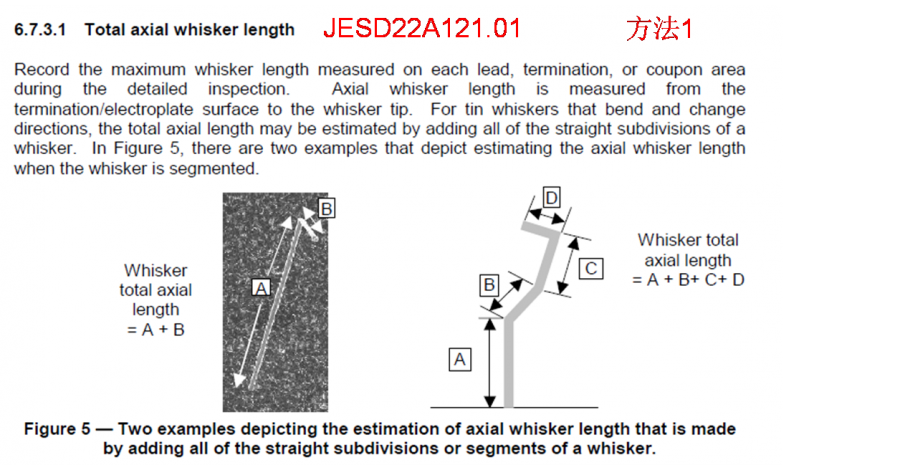 6.7.3.1 Total axial whisker length JESD22A121.01 方法1

Record the maximum whisker length measured on each lead, termination, or coupon area during the detailed inspection. Axial whisker length is measured from the termination/electroplate surface to the whisker tip. For tin whiskers that bend and change directions, the total axial length may be estimated by adding all of the straight subdivisions of a whisker. In Figure 5, there are two examples that depict estimating the axial whisker length when the whisker is segmented.

Whisker total axial length = A + B

A

B

D

C

B

A

Whisker total axial length = A + B+ C+ D

Figure 5 — Two examples depicting the estimation of axial whisker length that is made by adding all of the straight subdivisions or segments of a whisker.